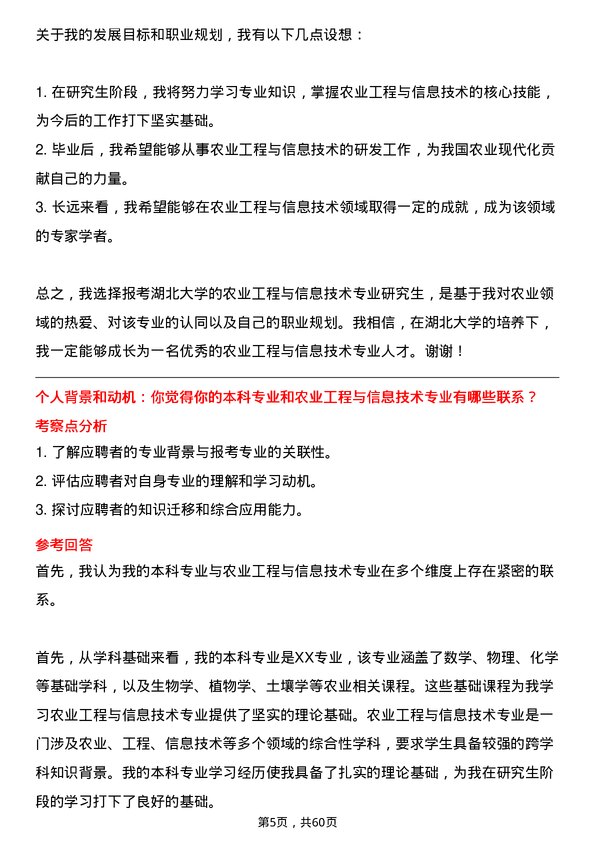 关于我的发展目标和职业规划，我有以下几点设想：

1. 在研究生阶段，我将努力学习专业知识，掌握农业工程与信息技术的核心技能，为今后的工作打下坚实基础。
2. 毕业后，我希望能够从事农业工程与信息技术的研发工作，为我国农业现代化贡献自己的力量。
3. 长远来看，我希望能够在农业工程与信息技术领域取得一定的成就，成为该领域的专家学者。

总之，我选择报考湖北大学的农业工程与信息技术专业研究生，是基于我对农业领域的热爱、对该专业的认同以及自己的职业规划。我相信，在湖北大学的培养下，我一定能够成长为一名优秀的农业工程与信息技术专业人才。谢谢！

个人背景和动机：你觉得你的本科专业和农业工程与信息技术专业有哪些联系？

考察点分析

1. 了解应聘者的专业背景与报考专业的关联性。
2. 评估应聘者对自身专业的理解和学习动机。
3. 探讨应聘者的知识迁移和综合应用能力。

参考回答

首先，我认为我的本科专业与农业工程与信息技术专业在多个维度上存在紧密的联系。

首先，从学科基础来看，我的本科专业是XX专业，该专业涵盖了数学、物理、化学等基础学科，以及生物学、植物学、土壤学等农业相关课程。这些基础课程为我学习农业工程与信息技术专业提供了坚实的理论基础。农业工程与信息技术专业是一门涉及农业、工程、信息技术等多个领域的综合性学科，要求学生具备较强的跨学科知识背景。我的本科专业学习经历使我具备了扎实的理论基础，为我在研究生阶段的学习打下了良好的基础。

第5页，共60页